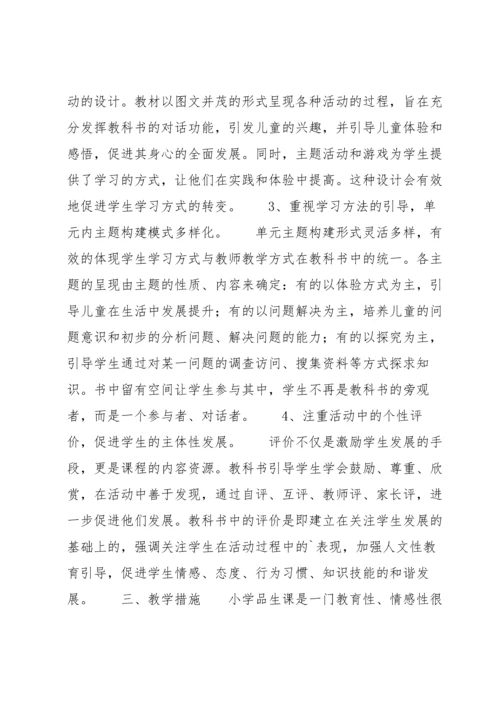 动的设计。教材以图文并茂的形式呈现各种活动的过程，旨在充分发挥教科书的对话功能，引发儿童的兴趣，并引导儿童体验和感悟，促进其身心的全面发展。同时，主题活动和游戏为学生提供了学习的方式，让他们在实践和体验中提高。这种设计会有效地促进学生学习方式的转变。 3、重视学习方法的引导，单元内主题构建模式多样化。 单元主题构建形式灵活多样，有效的体现学生学习方式与教师教学方式在教科书中的统一。各主题的呈现由主题的性质、内容来确定：有的以体验方式为主，引导儿童在生活中发展提升；有的以问题解决为主，培养儿童的问题意识和初步的分析问题、解决问题的能力；有的以探究为主，引导学生通过对某一问题的调查访问、搜集资料等方式探求知识。书中留有空间让学生参与其中，学生不再是教科书的旁观者，而是一个参与者、对话者。 4、注重活动中的个性评价，促进学生的主体性发展。 评价不仅是激励学生发展的手段，更是课程的内容资源。教科书引导学生学会鼓励、尊重、欣赏，在活动中善于发现，通过自评、互评、教师评、家长评，进一步促进他们发展。教科书中的评价是即建立在关注学生发展的基础上的，强调关注学生在活动过程中的`表现，加强人文性教育引导，促进学生情感、态度、行为习惯、知识技能的和谐发展。 三、教学措施 小学品生课是一门教育性、情感性很